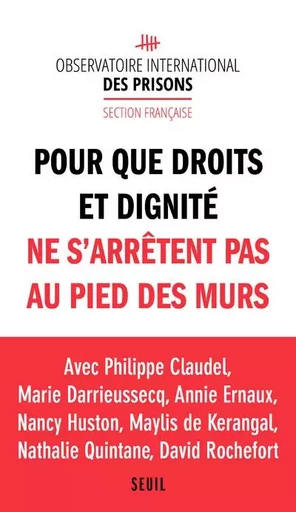 OBSERVATOIRE INTERNATIONAL
DES PRISONS
SECTION FRANÇAISE

POUR QUE DROITS ET DIGNITÉ NE S'ARRÊTENT PAS AU PIED DES MURS

Avec Philippe Claudel, Marie Darrieussecq, Annie Ernaux, Nancy Huston, Maylis de Kerangal, Nathalie Quintane, David Rochefort

SEUIL